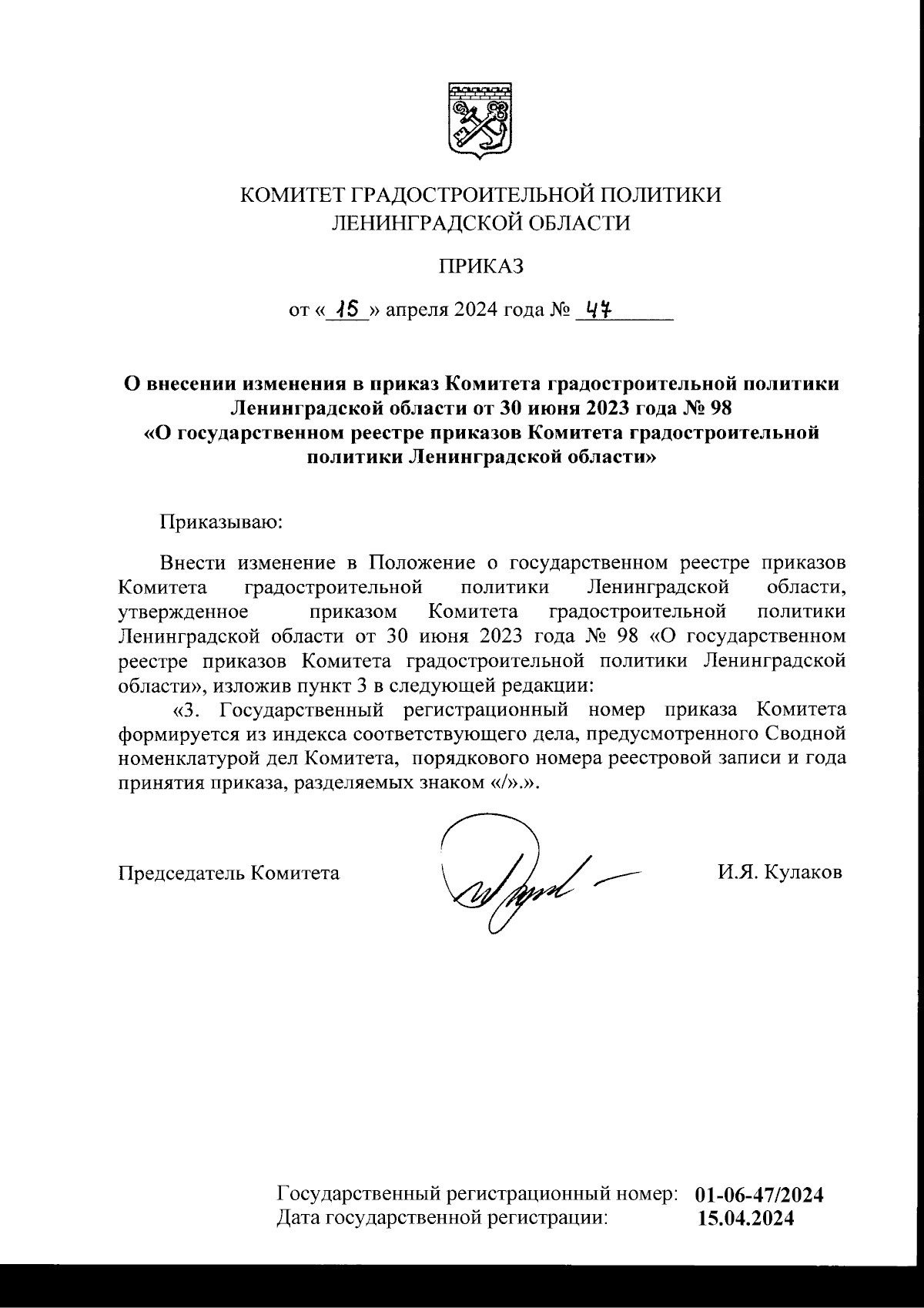 КОМИТЕТ ГРАДОСТРОИТЕЛЬНОЙ ПОЛИТИКИ
ЛЕНИНГРАДСКОЙ ОБЛАСТИ

ПРИКАЗ

от «15» апреля 2024 года № 47

О внесении изменения в приказ Комитета градостроительной политики Ленинградской области от 30 июня 2023 года № 98 «О государственном реестре приказов Комитета градостроительной политики Ленинградской области»

Приказываю:

Внести изменение в Положение о государственном реестре приказов Комитета градостроительной политики Ленинградской области, утвержденное приказом Комитета градостроительной политики Ленинградской области от 30 июня 2023 года № 98 «О государственном реестре приказов Комитета градостроительной политики Ленинградской области», изложив пункт 3 в следующей редакции:

«3. Государственный регистрационный номер приказа Комитета формируется из индекса соответствующего дела, предусмотренного Сводной номенклатурой дел Комитета, порядкового номера реестровой записи и года принятия приказа, разделяемых знаком «/».».

Председатель Комитета

И.Я. Кулаков

Государственный регистрационный номер: 01-06-47/2024
Дата государственной регистрации: 15.04.2024